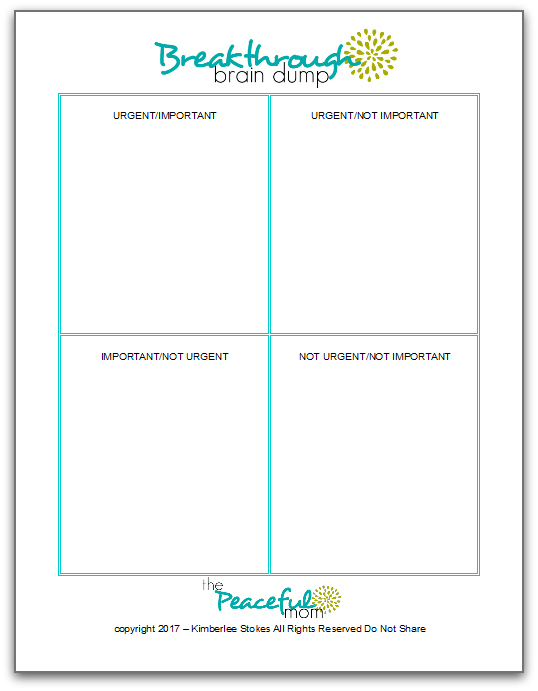 Breakthrough
brain dump

| URGENT/IMPORTANT | URGENT/NOT IMPORTANT |
|---|---|
| IMPORTANT/NOT URGENT | NOT URGENT/NOT IMPORTANT |

the
Peaceful
mom

copyright 2017 – Kimberlee Stokes All Rights Reserved Do Not Share